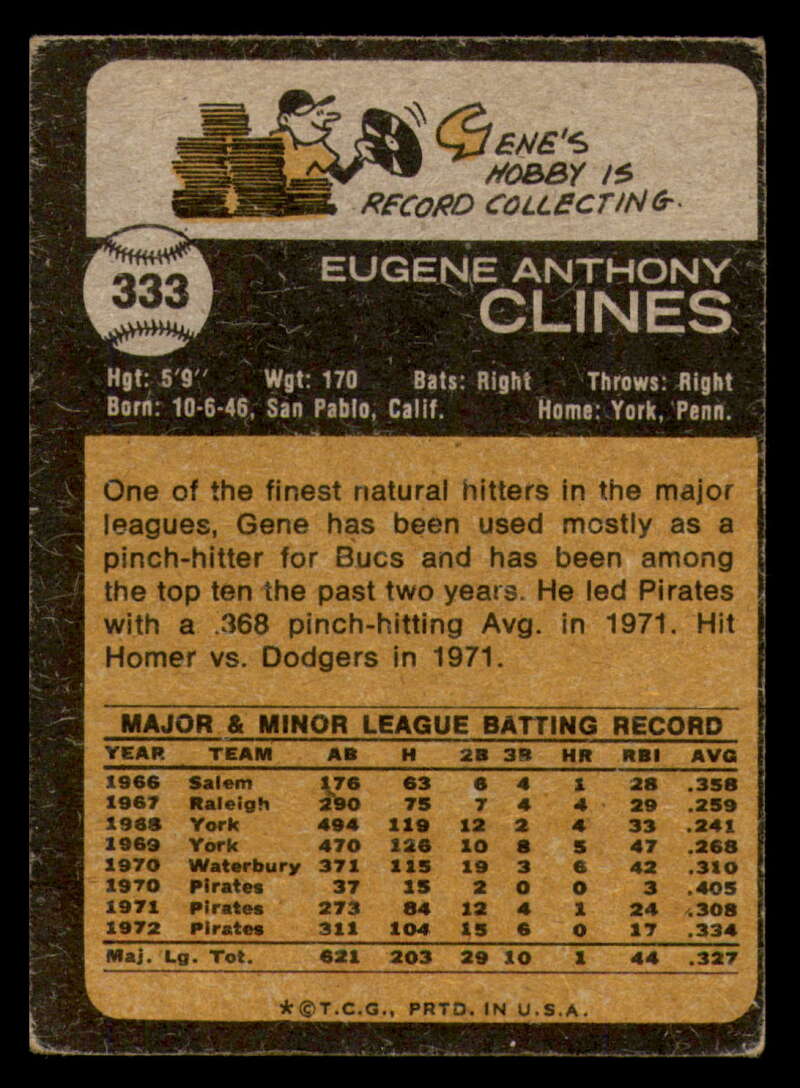 GENE'S HOBBY IS RECORD COLLECTING.

333

EUGENE ANTHONY CLINES

Hgt: 5'9" Wgt: 170 Bats: Right Throws: Right
Born: 10-6-46, San Pablo, Calif. Home: York, Penn.

One of the finest natural hitters in the major leagues, Gene has been used mostly as a pinch-hitter for Bucs and has been among the top ten the past two years. He led Pirates with a .368 pinch-hitting Avg. in 1971. Hit Homer vs. Dodgers in 1971.

MAJOR & MINOR LEAGUE BATTING RECORD

| YEAR | TEAM | AB | H | 2B | 3B | HR | RBI | AVG |
|---|---|---|---|---|---|---|---|---|
| 1966 | Salem | 176 | 63 | 6 | 4 | 1 | 28 | .358 |
| 1967 | Raleigh | 290 | 75 | 7 | 4 | 4 | 29 | .259 |
| 1968 | York | 494 | 119 | 12 | 2 | 4 | 33 | .241 |
| 1969 | York | 470 | 126 | 10 | 8 | 5 | 47 | .268 |
| 1970 | Waterbury | 371 | 115 | 19 | 3 | 6 | 42 | .310 |
| 1970 | Pirates | 37 | 15 | 2 | 0 | 0 | 3 | .405 |
| 1971 | Pirates | 273 | 84 | 12 | 4 | 1 | 24 | .308 |
| 1972 | Pirates | 311 | 104 | 15 | 6 | 0 | 17 | .334 |
| Maj. Lg. Tot. | | 621 | 203 | 29 | 10 | 1 | 44 | .327 |

*©T.C.G., PRTD. IN U.S.A.